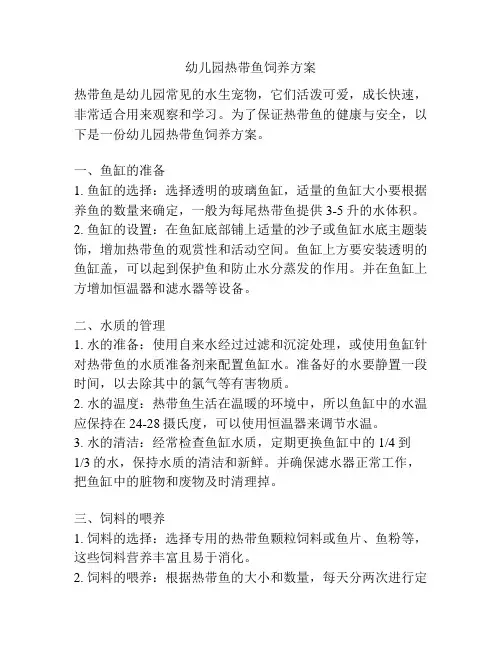 幼儿园热带鱼饲养方案

热带鱼是幼儿园常见的水生宠物，它们活泼可爱，成长快速，非常适合用来观察和学习。为了保证热带鱼的健康与安全，以下是一份幼儿园热带鱼饲养方案。

一、鱼缸的准备
1. 鱼缸的选择：选择透明的玻璃鱼缸，适量的鱼缸大小要根据养鱼的数量来确定，一般为每尾热带鱼提供 3-5 升的水体积。
2. 鱼缸的设置：在鱼缸底部铺上适量的沙子或鱼缸水底主题装饰，增加热带鱼的观赏性和活动空间。鱼缸上方要安装透明的鱼缸盖，可以起到保护鱼和防止水分蒸发的作用。并在鱼缸上方增加恒温器和滤水器等设备。

二、水质的管理
1. 水的准备：使用自来水经过过滤和沉淀处理，或使用鱼缸针对热带鱼的水质准备剂来配置鱼缸水。准备好的水要静置一段时间，以去除其中的氯气等有害物质。
2. 水的温度：热带鱼生活在温暖的环境中，所以鱼缸中的水温应保持在 24-28 摄氏度，可以使用恒温器来调节水温。
3. 水的清洁：经常检查鱼缸水质，定期更换鱼缸中的 1/4 到 1/3 的水，保持水质的清洁和新鲜。并确保滤水器正常工作，把鱼缸中的脏物和废物及时清理掉。

三、饲料的喂养
1. 饲料的选择：选择专用的热带鱼颗粒饲料或鱼片、鱼粉等，这些饲料营养丰富且易于消化。
2. 饲料的喂养：根据热带鱼的大小和数量，每天分两次进行定